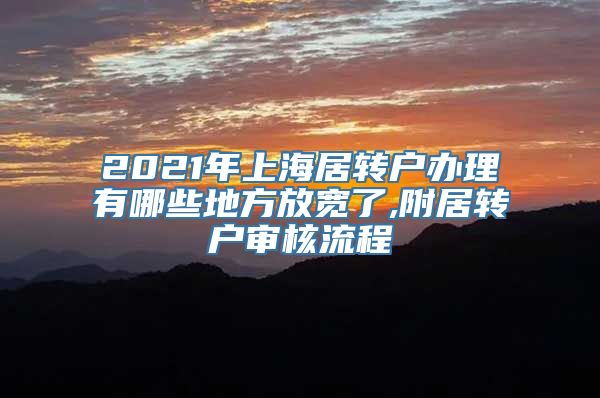 2021年上海居转户办理有哪些地方放宽了,附居转户审核流程